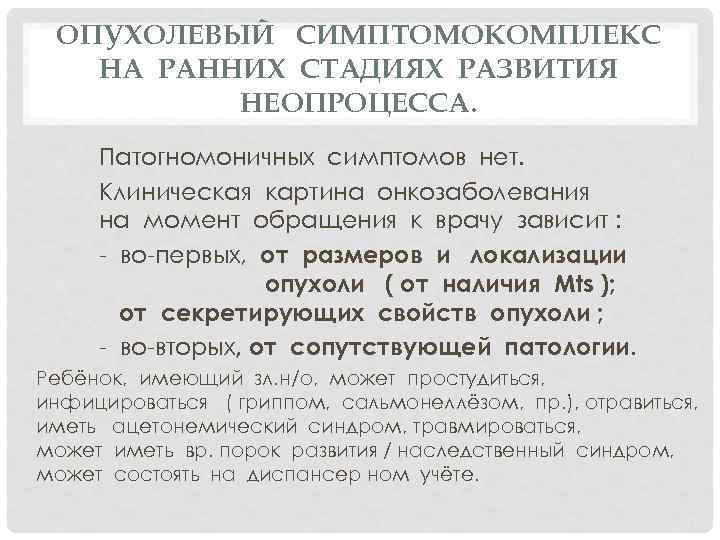 ОПУХОЛЕВЫЙ СИМПТОМОКОМПЛЕКС НА РАННИХ СТАДИЯХ РАЗВИТИЯ НЕОПРОЦЕССА.

Патогномоничных симптомов нет.

Клиническая картина онкозаболевания на момент обращения к врачу зависит :

- во-первых, от размеров и локализации опухоли ( от наличия Mts ); от секретирующих свойств опухоли ;

- во-вторых, от сопутствующей патологии.

Ребёнок, имеющий зл.н/о, может простудиться, инфицироваться ( гриппом, сальмонеллёзом, пр.), отравиться, иметь ацетонемический синдром, травмироваться, может иметь вр. порок развития / наследственный синдром, может состоять на диспансер ном учёте.